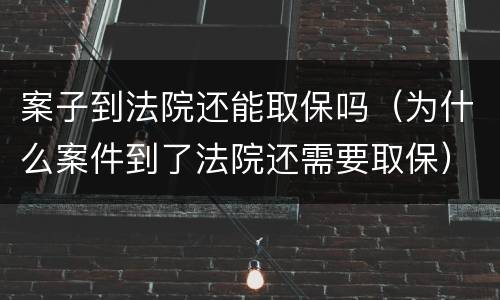 案子到法院还能取保吗（为什么案件到了法院还需要取保）